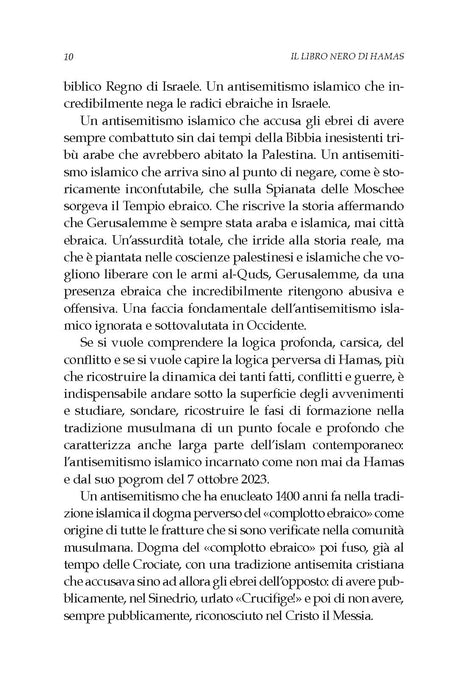 10 IL LIBRO NERO DI HAMAS

biblico Regno di Israele. Un antisemitismo islamico che incredibilmente nega le radici ebraiche in Israele.

Un antisemitismo islamico che accusa gli ebrei di avere sempre combattuto sin dai tempi della Bibbia inesistenti tribù arabe che avrebbero abitato la Palestina. Un antisemitismo islamico che arriva sino al punto di negare, come è storicamente inconfutabile, che sulla Spianata delle Moschee sorgeva il Tempio ebraico. Che riscrive la storia affermando che Gerusalemme è sempre stata araba e islamica, mai città ebraica. Un'assurdità totale, che irride alla storia reale, ma che è piantata nelle coscienze palestinesi e islamiche che vogliono liberare con le armi al-Quds, Gerusalemme, da una presenza ebraica che incredibilmente ritengono abusiva e offensiva. Una faccia fondamentale dell'antisemitismo islamico ignorata e sottovalutata in Occidente.

Se si vuole comprendere la logica profonda, carsica, del conflitto e se si vuole capire la logica perversa di Hamas, più che ricostruire la dinamica dei tanti fatti, conflitti e guerre, è indispensabile andare sotto la superficie degli avvenimenti e studiare, sondare, ricostruire le fasi di formazione nella tradizione musulmana di un punto focale e profondo che caratterizza anche larga parte dell'islam contemporaneo: l'antisemitismo islamico incarnato come non mai da Hamas e dal suo pogrom del 7 ottobre 2023.

Un antisemitismo che ha enucleato 1400 anni fa nella tradizione islamica il dogma perverso del «complotto ebraico» come origine di tutte le fratture che si sono verificate nella comunità musulmana. Dogma del «complotto ebraico» poi fuso, già al tempo delle Crociate, con una tradizione antisemita cristiana che accusava sino ad allora gli ebrei dell'opposto: di avere pubblicamente, nel Sinedrio, urlato «Crucifige!» e poi di non avere, sempre pubblicamente, riconosciuto nel Cristo il Messia.